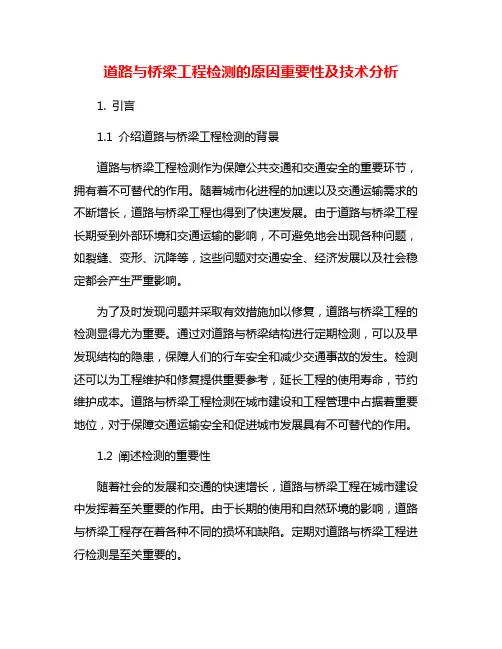 道路与桥梁工程检测的原因重要性及技术分析

1. 引言

1.1 介绍道路与桥梁工程检测的背景

道路与桥梁工程检测作为保障公共交通和交通安全的重要环节，拥有着不可替代的作用。随着城市化进程的加速以及交通运输需求的不断增长，道路与桥梁工程也得到了快速发展。由于道路与桥梁工程长期受到外部环境和交通运输的影响，不可避免地会出现各种问题，如裂缝、变形、沉降等，这些问题对交通安全、经济发展以及社会稳定都会产生严重影响。

为了及时发现问题并采取有效措施加以修复，道路与桥梁工程的检测显得尤为重要。通过对道路与桥梁结构进行定期检测，可以及早发现结构的隐患，保障人们的行车安全和减少交通事故的发生。检测还可以为工程维护和修复提供重要参考，延长工程的使用寿命，节约维护成本。道路与桥梁工程检测在城市建设和工程管理中占据着重要地位，对于保障交通运输安全和促进城市发展具有不可替代的作用。

1.2 阐述检测的重要性

随着社会的发展和交通的快速增长，道路与桥梁工程在城市建设中发挥着至关重要的作用。由于长期的使用和自然环境的影响，道路与桥梁工程存在着各种不同的损坏和缺陷。定期对道路与桥梁工程进行检测是至关重要的。